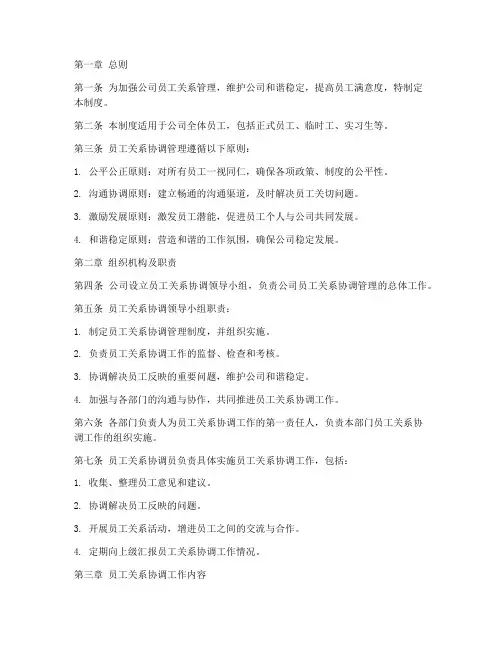 第一章 总则

第一条 为加强公司员工关系管理，维护公司和谐稳定，提高员工满意度，特制定本制度。

第二条 本制度适用于公司全体员工，包括正式员工、临时工、实习生等。

第三条 员工关系协调管理遵循以下原则：

1. 公平公正原则：对所有员工一视同仁，确保各项政策、制度的公平性。

2. 沟通协调原则：建立畅通的沟通渠道，及时解决员工关切问题。

3. 激励发展原则：激发员工潜能，促进员工个人与公司共同发展。

4. 和谐稳定原则：营造和谐的工作氛围，确保公司稳定发展。

第二章 组织机构及职责

第四条 公司设立员工关系协调领导小组，负责公司员工关系协调管理的总体工作。

第五条 员工关系协调领导小组职责：

1. 制定员工关系协调管理制度，并组织实施。

2. 负责员工关系协调工作的监督、检查和考核。

3. 协调解决员工反映的重要问题，维护公司和谐稳定。

4. 加强与各部门的沟通与协作，共同推进员工关系协调工作。

第六条 各部门负责人为员工关系协调工作的第一责任人，负责本部门员工关系协调工作的组织实施。

第七条 员工关系协调员负责具体实施员工关系协调工作，包括：

1. 收集、整理员工意见和建议。

2. 协调解决员工反映的问题。

3. 开展员工关系活动，增进员工之间的交流与合作。

4. 定期向上级汇报员工关系协调工作情况。

第三章 员工关系协调工作内容